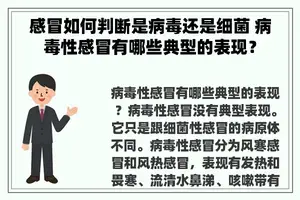 感冒如何判断是病毒还是细菌 病毒性感冒有哪些典型的表现？

病毒性感冒有哪些典型的表现？病毒性感冒没有典型表现。它只是跟细菌性感冒的病原体不同。病毒性感冒分为风寒感冒和风热感冒，表现有发热和畏寒、流清水鼻涕、咳嗽带有